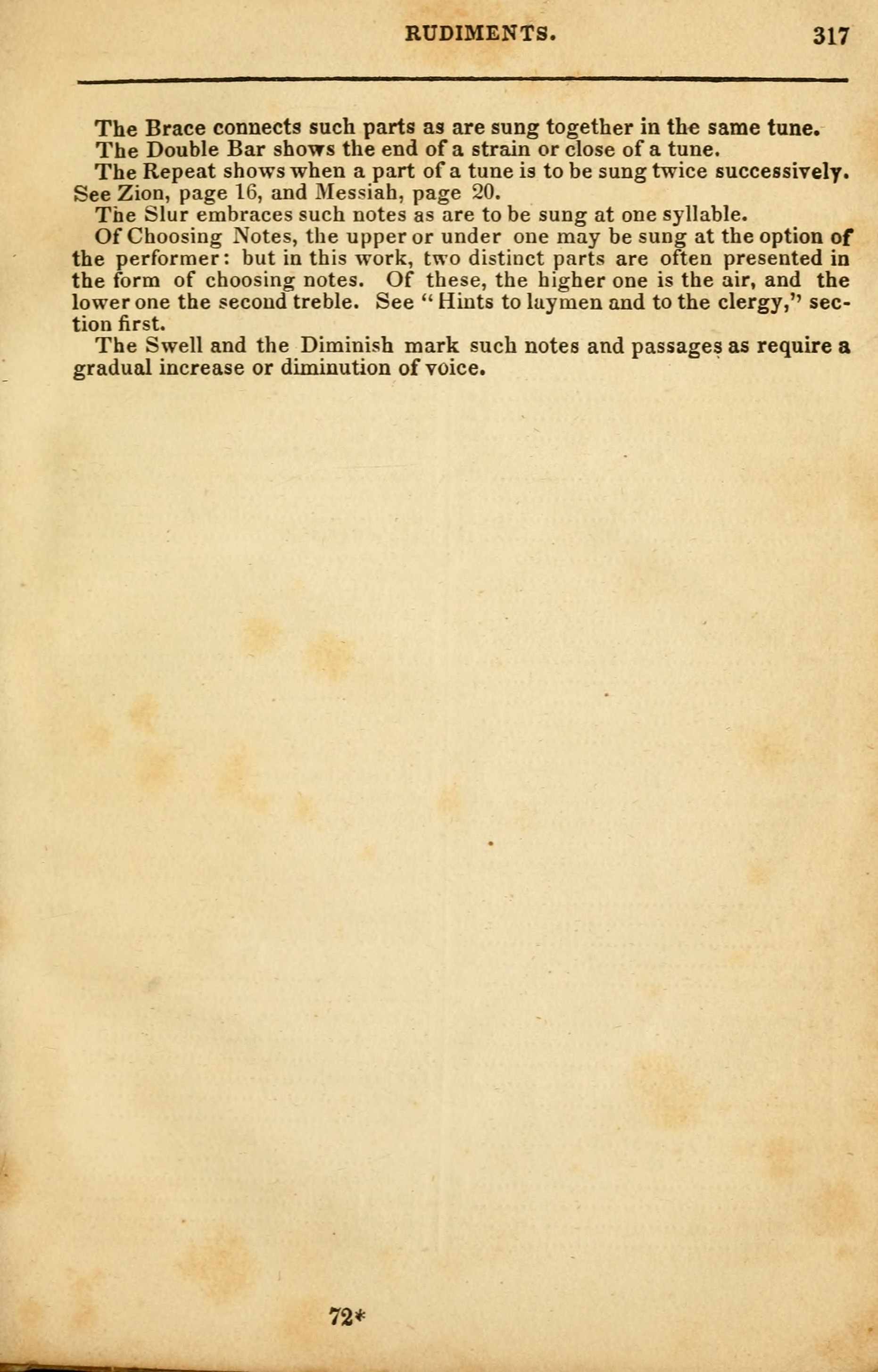 RUDIMENTS. 317

The Brace connects such parts as are sung together in the same tune.

The Double Bar shows the end of a strain or close of a tune.

The Repeat shows when a part of a tune is to be sung twice successively. See Zion, page 16, and Messiah, page 20.

The Slur embraces such notes as are to be sung at one syllable.

Of Choosing Notes, the upper or under one may be sung at the option of the performer: but in this work, two distinct parts are often presented in the form of choosing notes. Of these, the higher one is the air, and the lower one the second treble. See "Hints to laymen and to the clergy," section first.

The Swell and the Diminish mark such notes and passages as require a gradual increase or diminution of voice.

72*